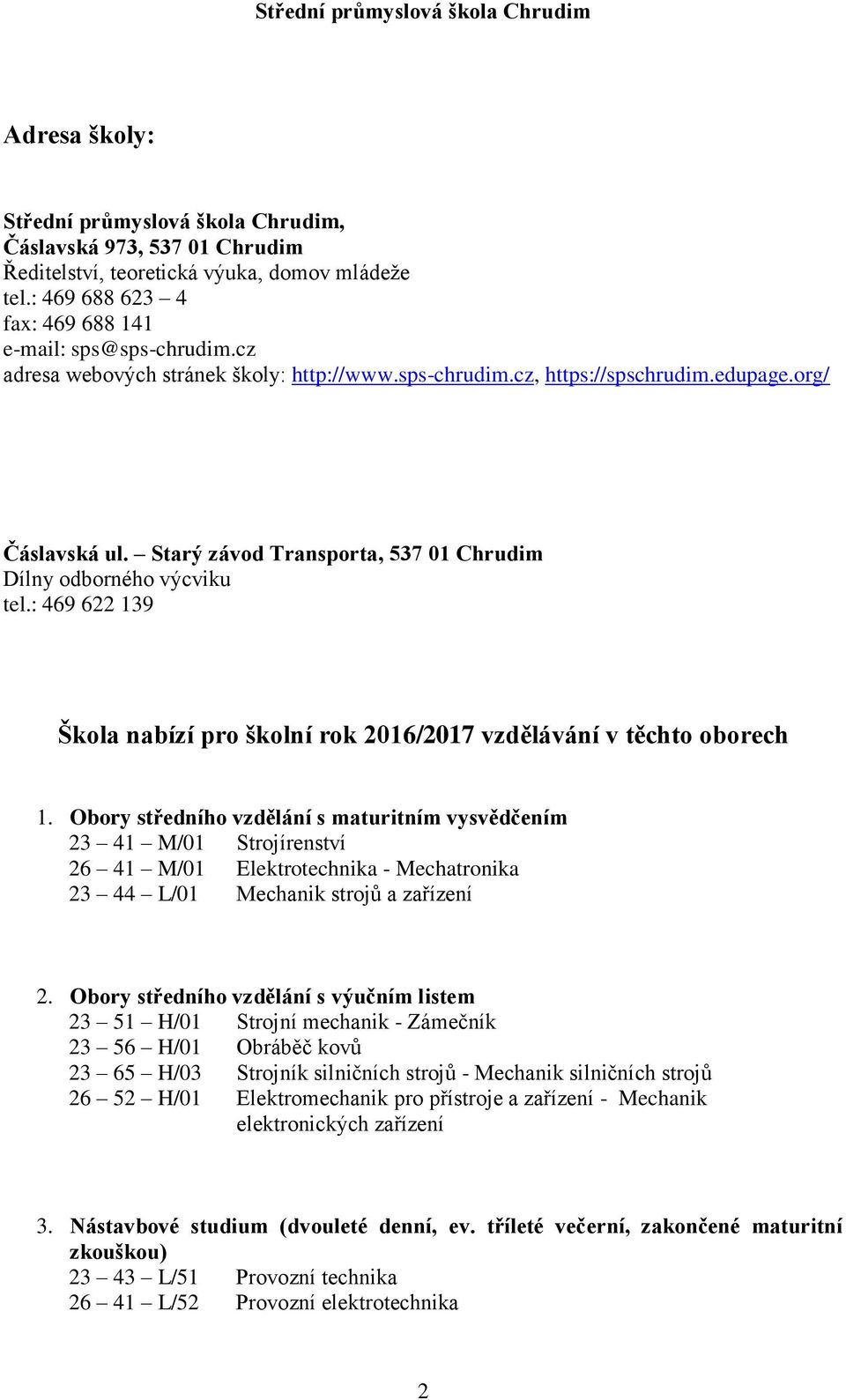 Střední průmyslová škola Chrudim

Adresa školy:

Střední průmyslová škola Chrudim,
Čáslavská 973, 537 01 Chrudim
Ředitelství, teoretická výuka, domov mládeže
tel.: 469 688 623 – 4
fax: 469 688 141
e-mail: sps@sps-chrudim.cz
adresa webových stránek školy: http://www.sps-chrudim.cz, https://spschrudim.edupage.org/

Čáslavská ul. – Starý závod Transporta, 537 01 Chrudim
Dílny odborného výcviku
tel.: 469 622 139

Škola nabízí pro školní rok 2016/2017 vzdělávání v těchto oborech

1. Obory středního vzdělání s maturitním vysvědčením
23 – 41 – M/01 Strojírenství
26 – 41 – M/01 Elektrotechnika - Mechatronika
23 – 44 – L/01 Mechanik strojů a zařízení

2. Obory středního vzdělání s výučním listem
23 – 51 – H/01 Strojní mechanik - Zámečník
23 – 56 – H/01 Obráběč kovů
23 – 65 – H/03 Strojník silničních strojů - Mechanik silničních strojů
26 – 52 – H/01 Elektromechanik pro přístroje a zařízení - Mechanik elektronických zařízení

3. Nástavbové studium (dvouleté denní, ev. tříleté večerní, zakončené maturitní zkouškou)
23 – 43 – L/51 Provozní technika
26 – 41 – L/52 Provozní elektrotechnika

2